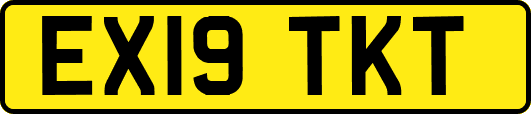 EX19 TKT